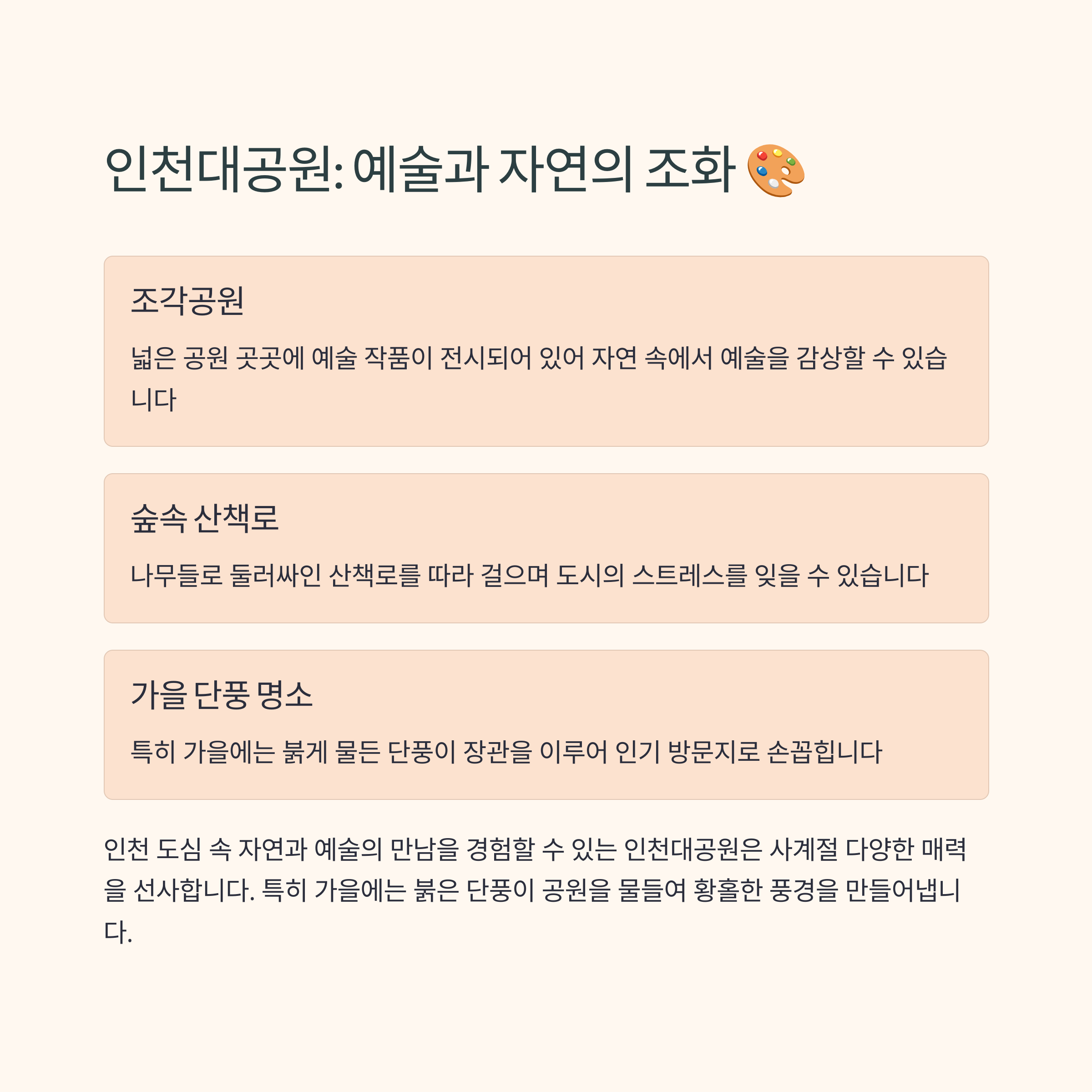 인천대공원: 예술과 자연의 조화 🎨

조각공원

넓은 공원 곳곳에 예술 작품이 전시되어 있어 자연 속에서 예술을 감상할 수 있습니다

숲속 산책로

나무들로 둘러싸인 산책로를 따라 걸으며 도시의 스트레스를 잊을 수 있습니다

가을 단풍 명소

특히 가을에는 붉게 물든 단풍이 장관을 이루어 인기 방문지로 손꼽힙니다

인천 도심 속 자연과 예술의 만남을 경험할 수 있는 인천대공원은 사계절 다양한 매력을 선사합니다. 특히 가을에는 붉은 단풍이 공원을 물들여 황홀한 풍경을 만들어냅니다.